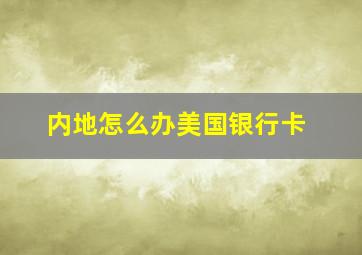 内地怎么办美国银行卡